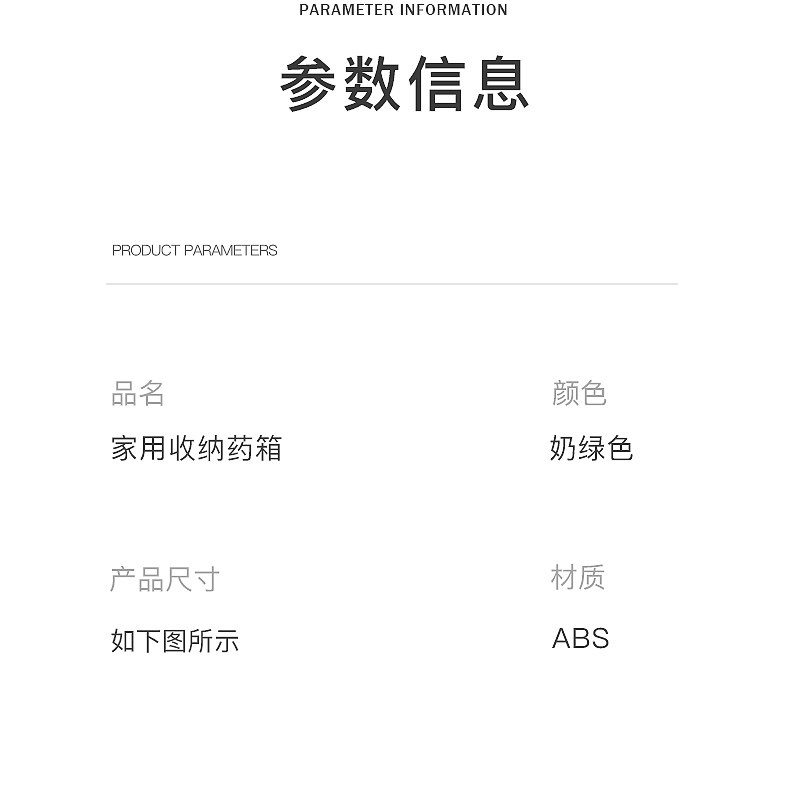 PARAMETER INFORMATION

参数信息

PRODUCT PARAMETERS

品名
家用收纳药箱

颜色
奶绿色

产品尺寸
如下图所示

材质
ABS